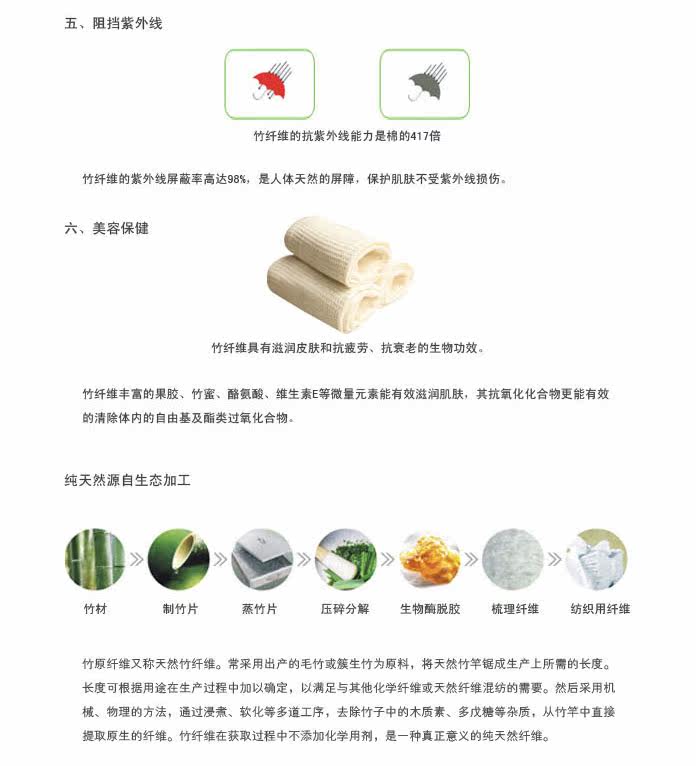 五、阻挡紫外线

竹纤维的抗紫外线能力是棉的417倍

竹纤维的紫外线屏蔽率高达98%，是人体天然的屏障，保护肌肤不受紫外线损伤。

六、美容保健

竹纤维具有滋润皮肤和抗疲劳、抗衰老的生物功效。

竹纤维丰富的果胶、竹蜜、酪氨酸、维生素E等微量元素能有效滋润肌肤，其抗氧化化合物更能有效的清除体内的自由基及酯类过氧化合物。

纯天然源自生态加工

竹材 制竹片 蒸竹片 压碎分解 生物酶脱胶 梳理纤维 纺织用纤维

竹原纤维又称天然竹纤维。常采用出产的毛竹或簇生竹为原料，将天然竹竿锯成生产上所需的长度。长度可根据用途在生产过程中加以确定，以满足与其他化学纤维或天然纤维混纺的需要。然后采用机械、物理的方法，通过浸煮、软化等多道工序，去除竹子中的木质素、多戊糖等杂质，从竹竿中直接提取原生的纤维。竹纤维在获取过程中不添加化学用剂，是一种真正意义的纯天然纤维。